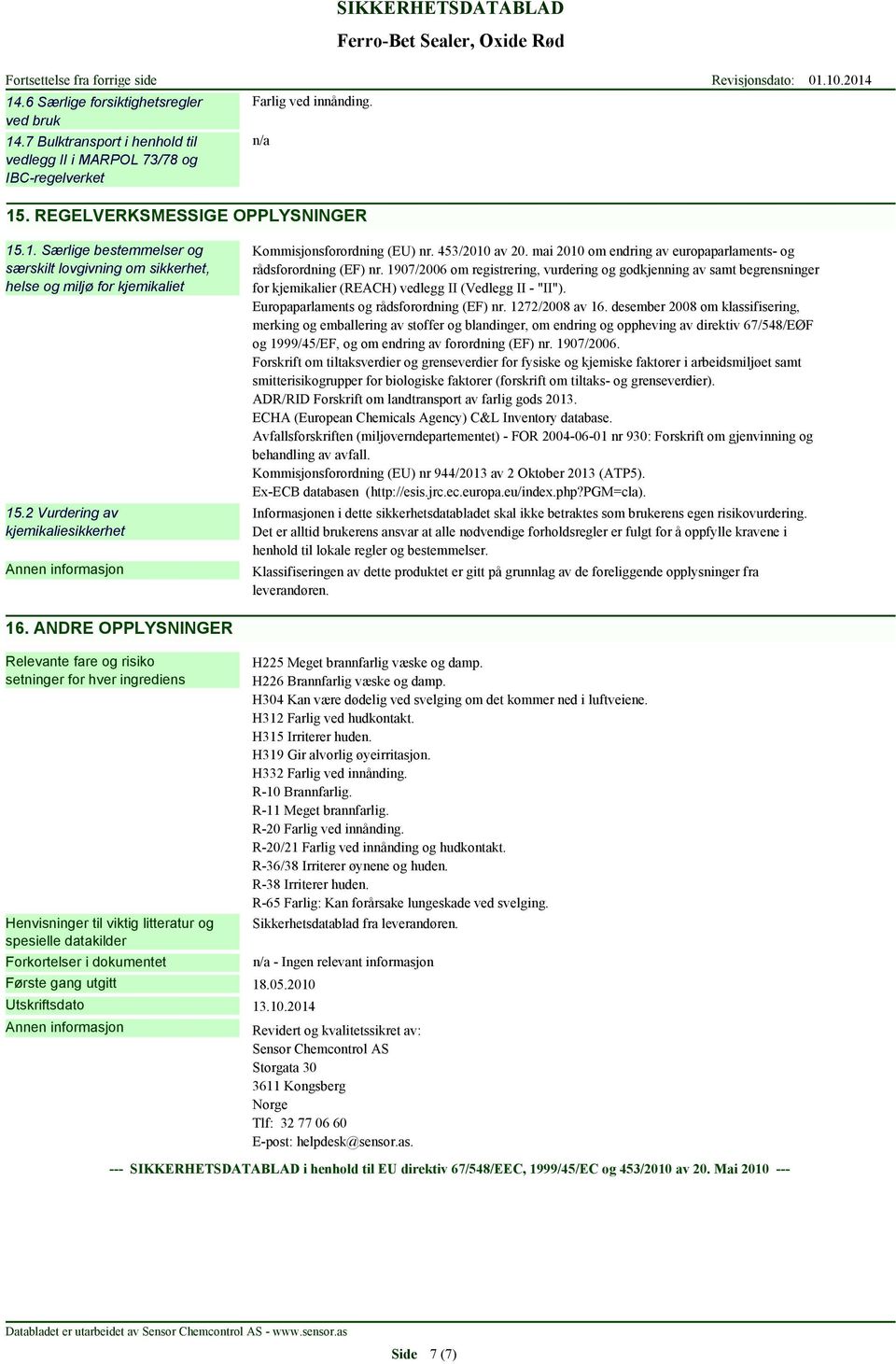 SIKKERHETSDATABLAD
Ferro-Bet Sealer, Oxide Rød

Fortsettelse fra forrige side
Revisjonsdato: 01.10.2014

14.6 Særlige forsiktighetsregler ved bruk
Farlig ved innånding.

14.7 Bulktransport i henhold til vedlegg II i MARPOL 73/78 og IBC-regelverket
n/a

15. REGELVERKSMESSIGE OPPLYSNINGER

15.1. Særlige bestemmelser og særskilt lovgivning om sikkerhet, helse og miljø for kjemikaliet
Kommisjonsforordning (EU) nr. 453/2010 av 20. mai 2010 om endring av europaparlaments- og rådsforordning (EF) nr. 1907/2006 om registrering, vurdering og godkjenning av samt begrensninger for kjemikalier (REACH) vedlegg II (Vedlegg II - "II").
Europaparlaments og rådsforordning (EF) nr. 1272/2008 av 16. desember 2008 om klassifisering, merking og emballering av stoffer og blandinger, om endring og oppheving av direktiv 67/548/EØF og 1999/45/EF, og om endring av forordning (EF) nr. 1907/2006.
Forskrift om tiltaksverdier og grenseverdier for fysiske og kjemiske faktorer i arbeidsmiljøet samt smitterisikogrupper for biologiske faktorer (forskrift om tiltaks- og grenseverdier).
ADR/RID Forskrift om landtransport av farlig gods 2013.
ECHA (European Chemicals Agency) C&L Inventory database.
Avfallsforskriften (miljøverndepartementet) - FOR 2004-06-01 nr 930: Forskrift om gjenvinning og behandling av avfall.
Kommisjonsforordning (EU) nr 944/2013 av 2 Oktober 2013 (ATP5).
Ex-ECB databasen (http://esis.jrc.ec.europa.eu/index.php?PGM=cla).

15.2 Vurdering av kjemikaliesikkerhet
Informasjonen i dette sikkerhetsdatabladet skal ikke betraktes som brukerens egen risikovurdering. Det er alltid brukerens ansvar at alle nødvendige forholdsregler er fulgt for å oppfylle kravene i henhold til lokale regler og bestemmelser.

Annen informasjon
Klassifiseringen av dette produktet er gitt på grunnlag av de foreliggende opplysninger fra leverandøren.

16. ANDRE OPPLYSNINGER

Relevante fare og risiko setninger for hver ingrediens
H225 Meget brannfarlig væske og damp.
H226 Brannfarlig væske og damp.
H304 Kan være dødelig ved svelging om det kommer ned i luftveiene.
H312 Farlig ved hudkontakt.
H315 Irriterer huden.
H319 Gir alvorlig øyeirritasjon.
H332 Farlig ved innånding.
R-10 Brannfarlig.
R-11 Meget brannfarlig.
R-20 Farlig ved innånding.
R-20/21 Farlig ved innånding og hudkontakt.
R-36/38 Irriterer øynene og huden.
R-38 Irriterer huden.
R-65 Farlig: Kan forårsake lungeskade ved svelging.

Henvisninger til viktig litteratur og spesielle datakilder
Sikkerhetsdatablad fra leverandøren.

Forkortelser i dokumentet
n/a - Ingen relevant informasjon

Første gang utgitt
18.05.2010

Utskriftsdato
13.10.2014

Annen informasjon
Revidert og kvalitetssikret av:
Sensor Chemcontrol AS
Storgata 30
3611 Kongsberg
Norge
Tlf: 32 77 06 60
E-post: helpdesk@sensor.as.

--- SIKKERHETSDATABLAD i henhold til EU direktiv 67/548/EEC, 1999/45/EC og 453/2010 av 20. Mai 2010 ---

Databladet er utarbeidet av Sensor Chemcontrol AS - www.sensor.as

Side 7 (7)